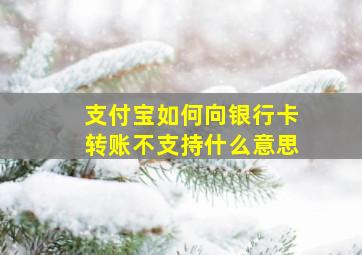 支付宝如何向银行卡转账不支持什么意思